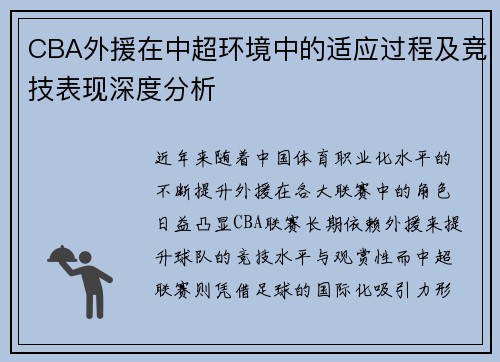 CBA外援在中超环境中的适应过程及竞技表现深度分析

近年来随着中国体育职业化水平的不断提升外援在各大联赛中的角色日益凸显CBA联赛长期依赖外援来提升球队的竞技水平与观赏性而中超联赛则凭借足球的国际化吸引力形